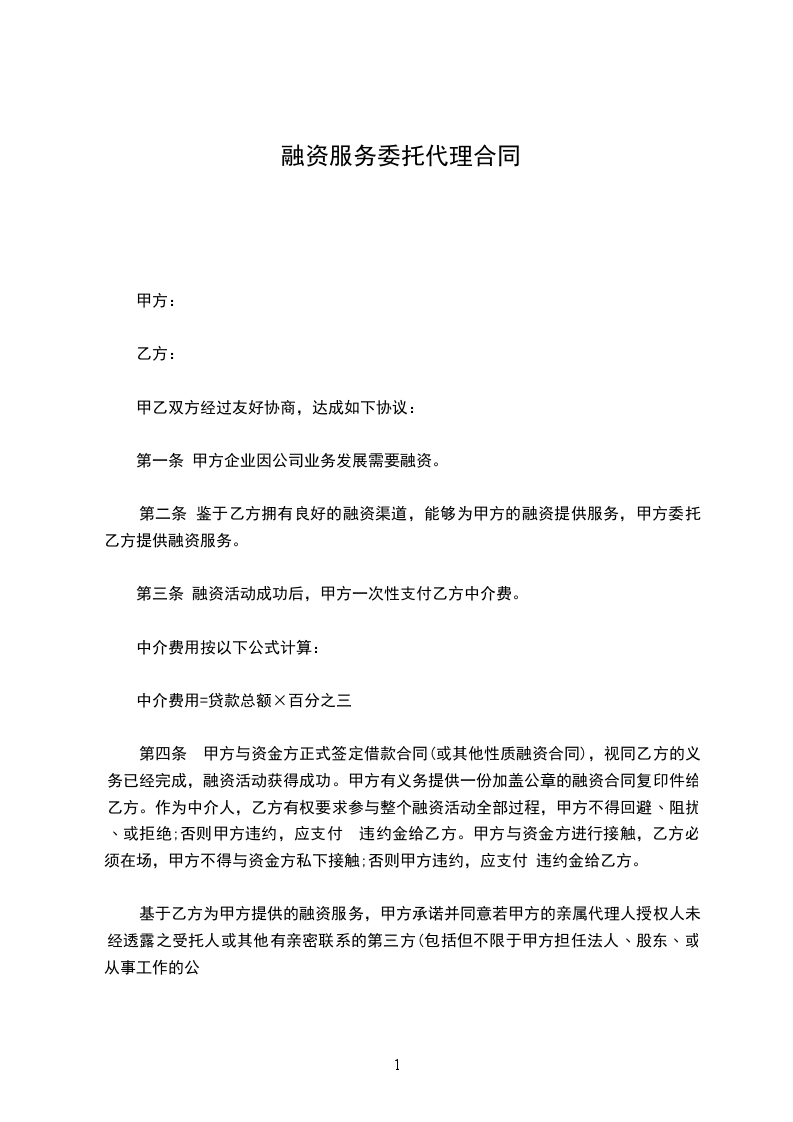 融资服务委托代理合同

甲方：

乙方：

甲乙双方经过友好协商，达成如下协议：

第一条 甲方企业因公司业务发展需要融资。

第二条 鉴于乙方拥有良好的融资渠道，能够为甲方的融资提供服务，甲方委托乙方提供融资服务。

第三条 融资活动成功后，甲方一次性支付乙方中介费。

中介费用按以下公式计算：

中介费用=贷款总额×百分之三

第四条 甲方与资金方正式签定借款合同(或其他性质融资合同)，视同乙方的义务已经完成，融资活动获得成功。甲方有义务提供一份加盖公章的融资合同复印件给乙方。作为中介人，乙方有权要求参与整个融资活动全部过程，甲方不得回避、阻扰、或拒绝;否则甲方违约，应支付 违约金给乙方。甲方与资金方进行接触，乙方必须在场，甲方不得与资金方私下接触;否则甲方违约，应支付 违约金给乙方。

基于乙方为甲方提供的融资服务，甲方承诺并同意若甲方的亲属代理人授权人未经透露之受托人或其他有亲密联系的第三方(包括但不限于甲方担任法人、股东、或从事工作的公

1